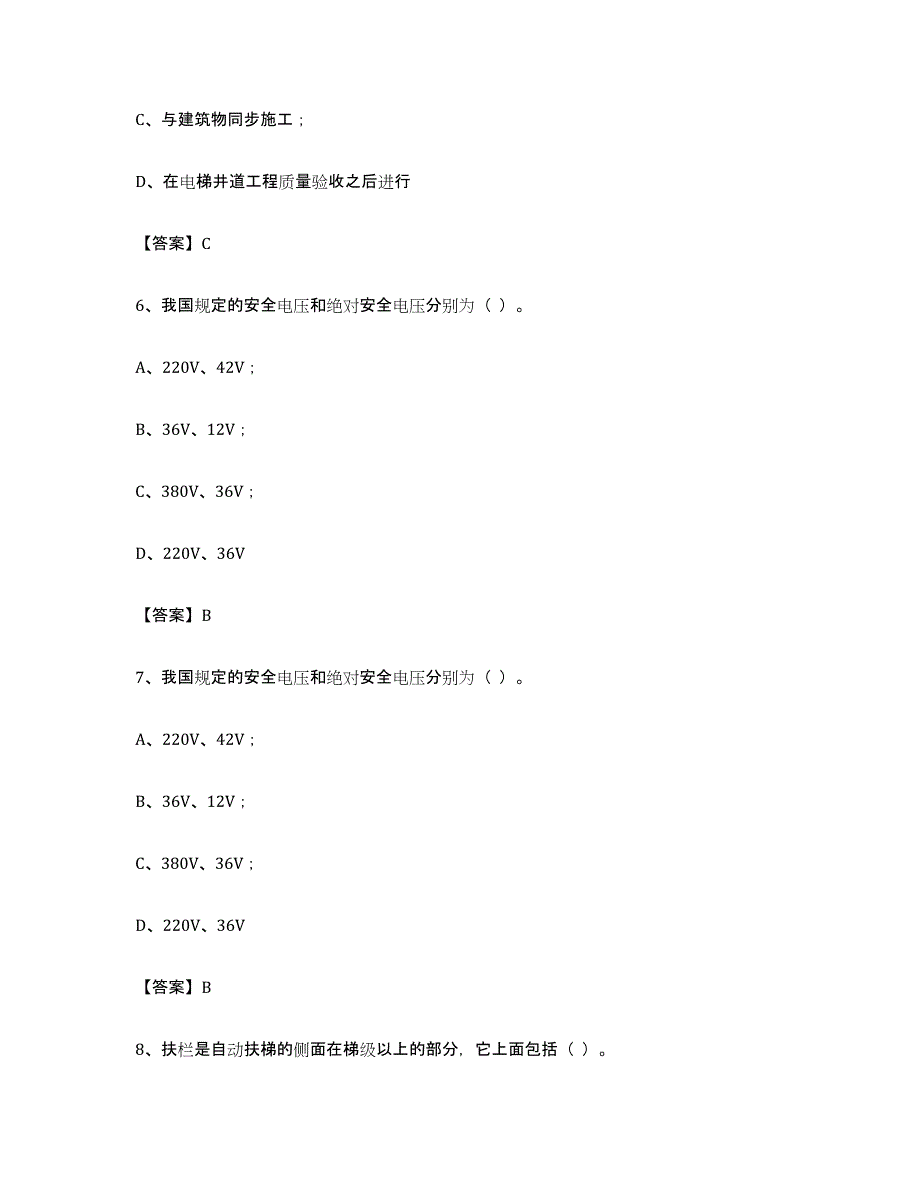 C、与建筑物同步施工；

D、在电梯井道工程质量验收之后进行

【答案】C

6、我国规定的安全电压和绝对安全电压分别为（ ）。

A、220V、42V；

B、36V、12V；

C、380V、36V；

D、220V、36V

【答案】B

7、我国规定的安全电压和绝对安全电压分别为（ ）。

A、220V、42V；

B、36V、12V；

C、380V、36V；

D、220V、36V

【答案】B

8、扶栏是自动扶梯的侧面在梯级以上的部分，它上面包括（ ）。